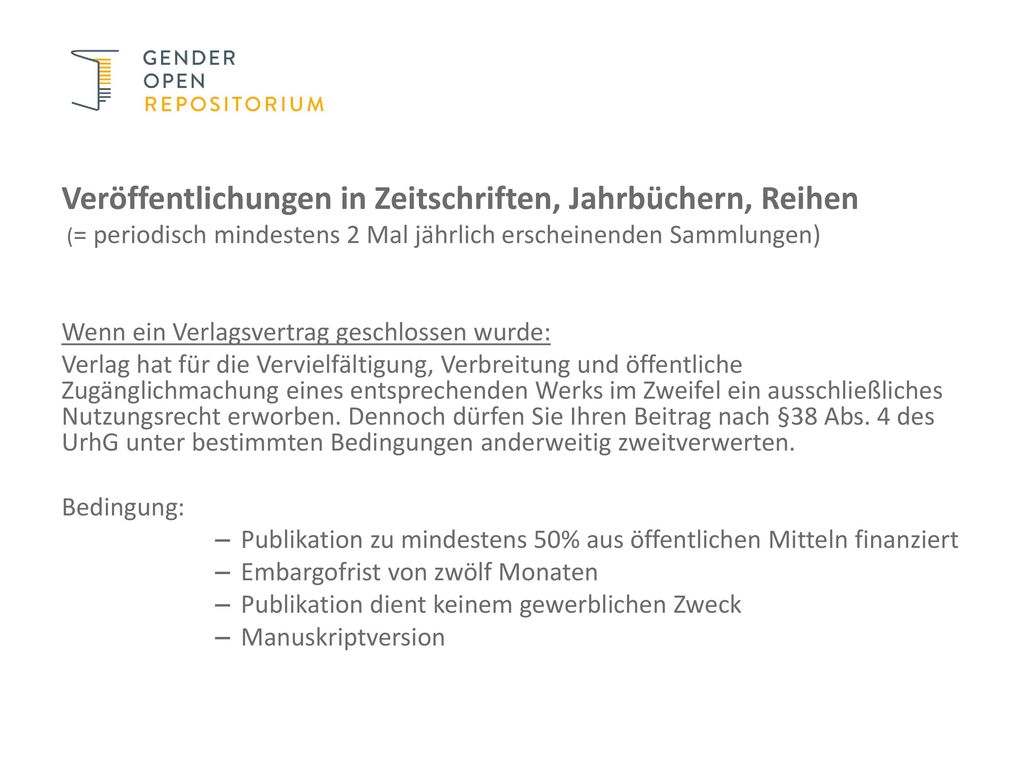 GENDER
OPEN
REPOSITORIUM

Veröffentlichungen in Zeitschriften, Jahrbüchern, Reihen
(= periodisch mindestens 2 Mal jährlich erscheinenden Sammlungen)

Wenn ein Verlagsvertrag geschlossen wurde:
Verlag hat für die Vervielfältigung, Verbreitung und öffentliche Zugänglichmachung eines entsprechenden Werks im Zweifel ein ausschließliches Nutzungsrecht erworben. Dennoch dürfen Sie Ihren Beitrag nach §38 Abs. 4 des UrhG unter bestimmten Bedingungen anderweitig zweitverwerten.

Bedingung:
– Publikation zu mindestens 50% aus öffentlichen Mitteln finanziert
– Embargofrist von zwölf Monaten
– Publikation dient keinem gewerblichen Zweck
– Manuskriptversion